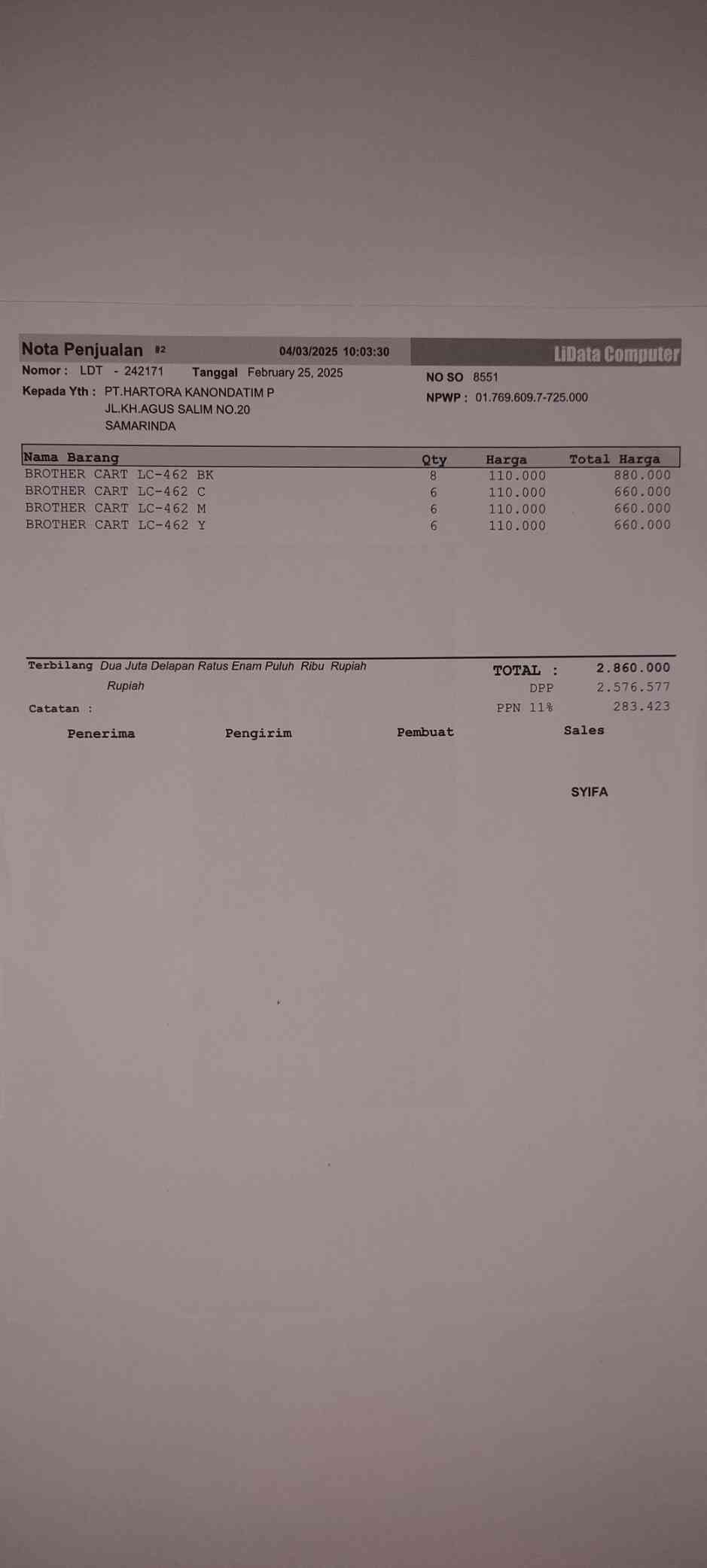 Nota Penjualan #2 04/03/2025 10:03:30 LiData Computer

Nomor : LDT - 242171 Tanggal February 25, 2025

NO SO 8551

Kepada Yth : PT.HARTORA KANONDATIM P
JL.KH.AGUS SALIM NO.20
SAMARINDA

NPWP : 01.769.609.7-725.000

| Nama Barang | Qty | Harga | Total Harga |
|---|---|---|---|
| BROTHER CART LC-462 BK | 8 | 110.000 | 880.000 |
| BROTHER CART LC-462 C | 6 | 110.000 | 660.000 |
| BROTHER CART LC-462 M | 6 | 110.000 | 660.000 |
| BROTHER CART LC-462 Y | 6 | 110.000 | 660.000 |

Terbilang Dua Juta Delapan Ratus Enam Puluh Ribu Rupiah Rupiah

TOTAL : 2.860.000
DPP 2.576.577
PPN 11% 283.423

Catatan :

Penerima Pengirim Pembuat Sales

SYIFA